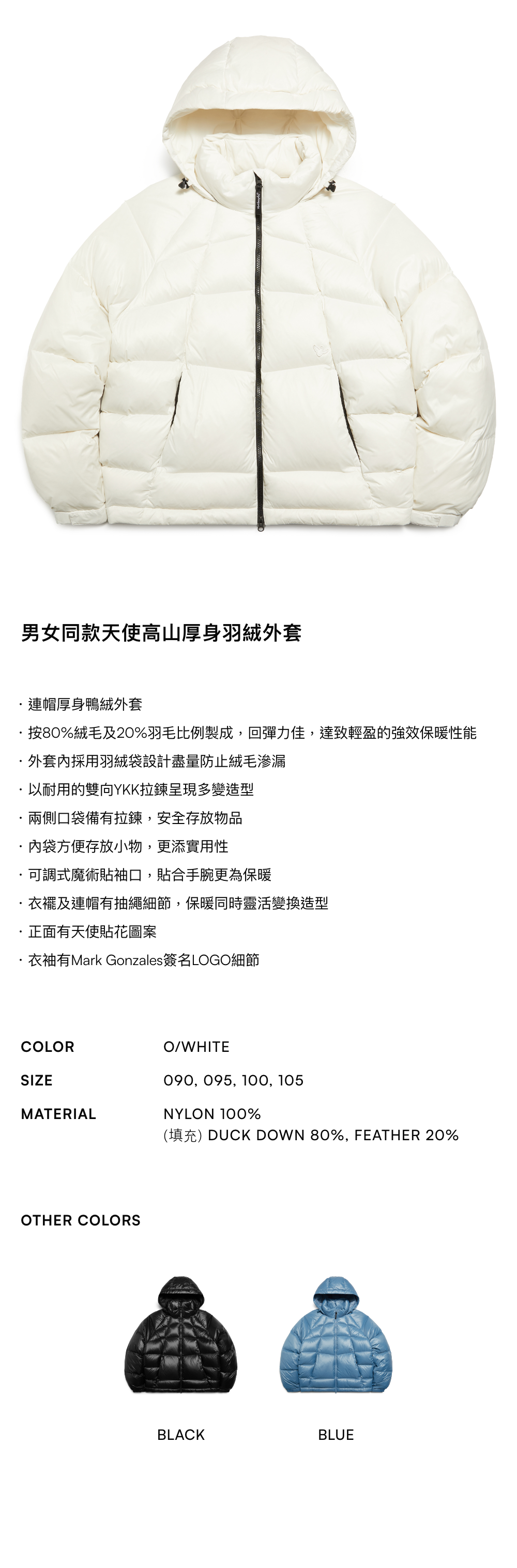 男女同款天使高山厚身羽絨外套

· 連帽厚身鴨絨外套
· 按80%絨毛及20%羽毛比例製成，回彈力佳，達致輕盈的強效保暖性能
· 外套內採用羽絨袋設計盡量防止絨毛滲漏
· 以耐用的雙向YKK拉鍊呈現多變造型
· 兩側口袋備有拉鍊，安全存放物品
· 內袋方便存放小物，更添實用性
· 可調式魔術貼袖口，貼合手腕更為保暖
· 衣襬及連帽有抽繩細節，保暖同時靈活變換造型
· 正面有天使貼花圖案
· 衣袖有Mark Gonzales簽名LOGO細節

| COLOR | O/WHITE |
|---|---|
| SIZE | 090, 095, 100, 105 |
| MATERIAL | NYLON 100% (填充) DUCK DOWN 80%, FEATHER 20% |

OTHER COLORS

BLACK

BLUE